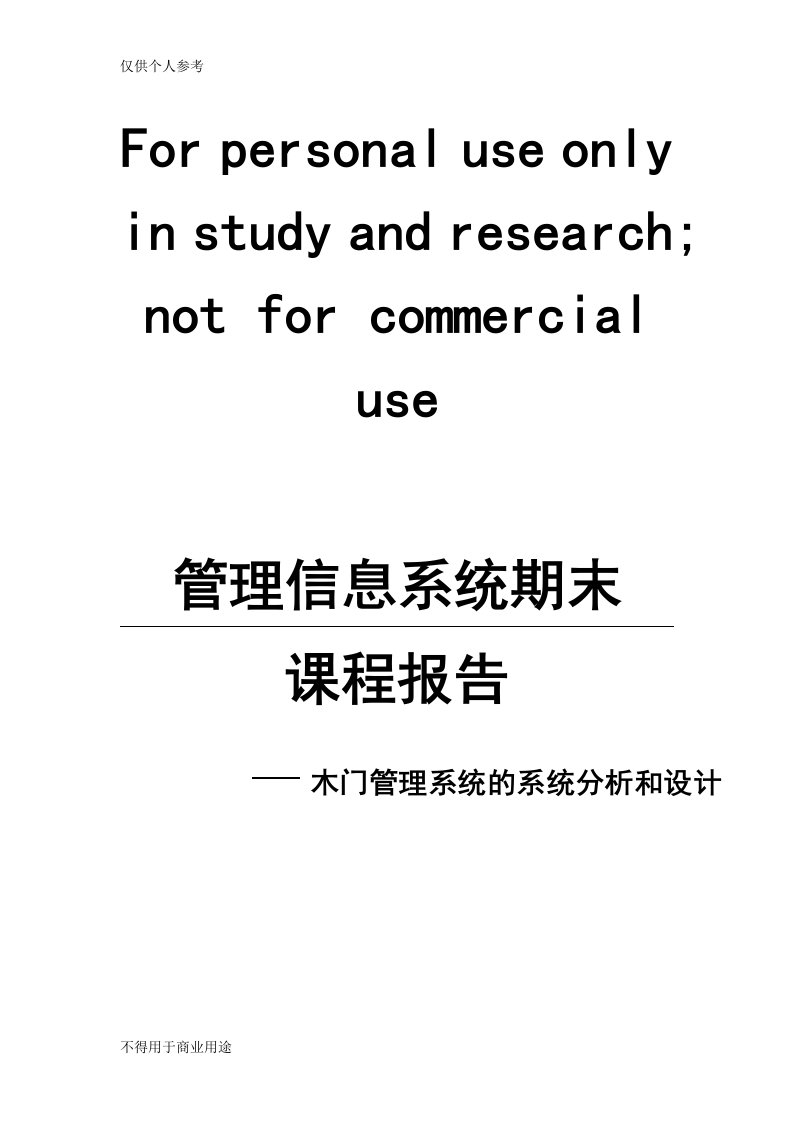 仅供个人参考

For personal use only in study and research; not for commercial use

管理信息系统期末

课程报告

—— 木门管理系统的系统分析和设计

不得用于商业用途